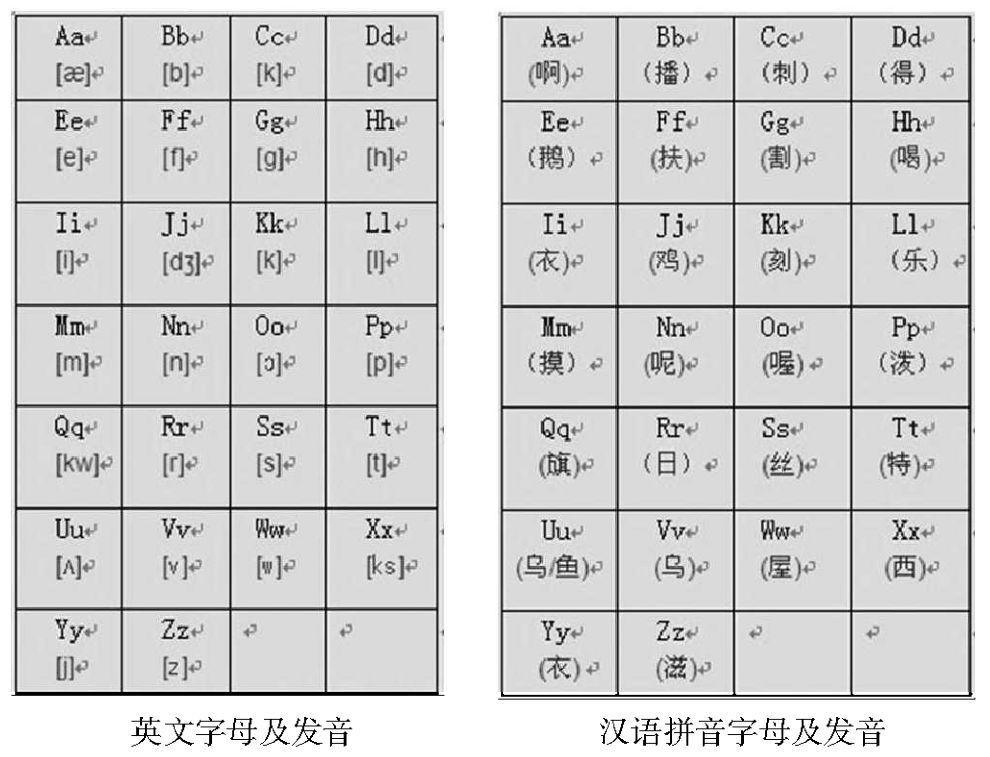 | Aa [æ] | Bb [b] | Cc [k] | Dd [d] |
|---|---|---|---|
| Ee [e] | Ff [f] | Gg [g] | Hh [h] |
| Ii [i] | Jj [dʒ] | Kk [k] | Ll [l] |
| Mm [m] | Nn [n] | Oo [ɔ] | Pp [p] |
| Qq [kw] | Rr [r] | Ss [s] | Tt [t] |
| Uu [ʌ] | Vv [v] | Ww [w] | Xx [ks] |
| Yy [j] | Zz [z] | | |

英文字母及发音

| Aa (啊) | Bb (播) | Cc (刺) | Dd (得) |
|---|---|---|---|
| Ee (鹅) | Ff (扶) | Gg (割) | Hh (喝) |
| Ii (衣) | Jj (鸡) | Kk (刻) | Ll (乐) |
| Mm (摸) | Nn (呢) | Oo (喔) | Pp (泼) |
| Qq (旗) | Rr (日) | Ss (丝) | Tt (特) |
| Uu (乌/鱼) | Vv (乌) | Ww (屋) | Xx (西) |
| Yy (衣) | Zz (滋) | | |

汉语拼音字母及发音